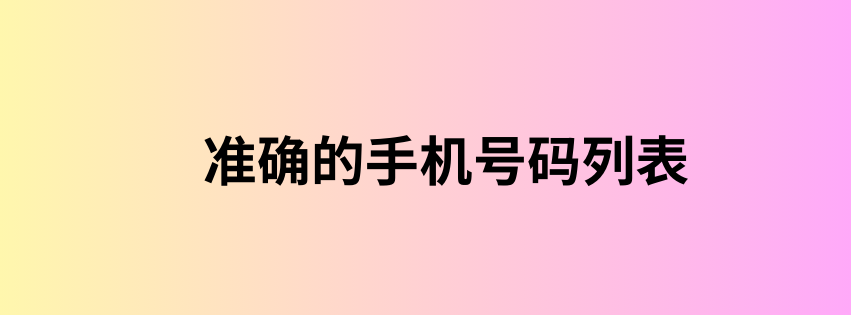 准确的手机号码列表